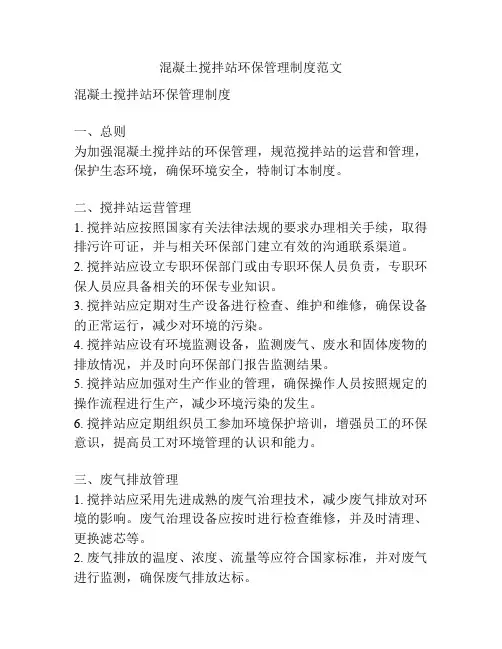 混凝土搅拌站环保管理制度范文

混凝土搅拌站环保管理制度

一、总则
为加强混凝土搅拌站的环保管理，规范搅拌站的运营和管理，保护生态环境，确保环境安全，特制订本制度。

二、搅拌站运营管理
1. 搅拌站应按照国家有关法律法规的要求办理相关手续，取得排污许可证，并与相关环保部门建立有效的沟通联系渠道。
2. 搅拌站应设立专职环保部门或由专职环保人员负责，专职环保人员应具备相关的环保专业知识。
3. 搅拌站应定期对生产设备进行检查、维护和维修，确保设备的正常运行，减少对环境的污染。
4. 搅拌站应设有环境监测设备，监测废气、废水和固体废物的排放情况，并及时向环保部门报告监测结果。
5. 搅拌站应加强对生产作业的管理，确保操作人员按照规定的操作流程进行生产，减少环境污染的发生。
6. 搅拌站应定期组织员工参加环境保护培训，增强员工的环保意识，提高员工对环境管理的认识和能力。

三、废气排放管理
1. 搅拌站应采用先进成熟的废气治理技术，减少废气排放对环境的影响。废气治理设备应按时进行检查维修，并及时清理、更换滤芯等。
2. 废气排放的温度、浓度、流量等应符合国家标准，并对废气进行监测，确保废气排放达标。